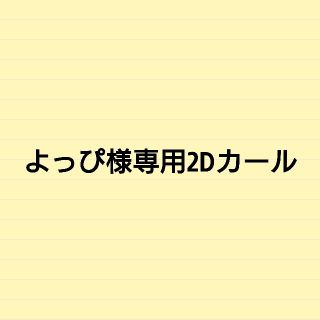 よっぴ様専用2Dカール